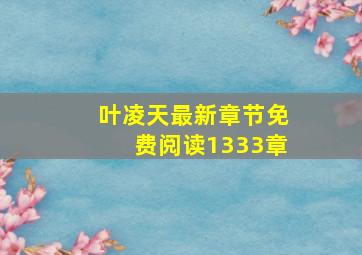 叶凌天最新章节免费阅读1333章